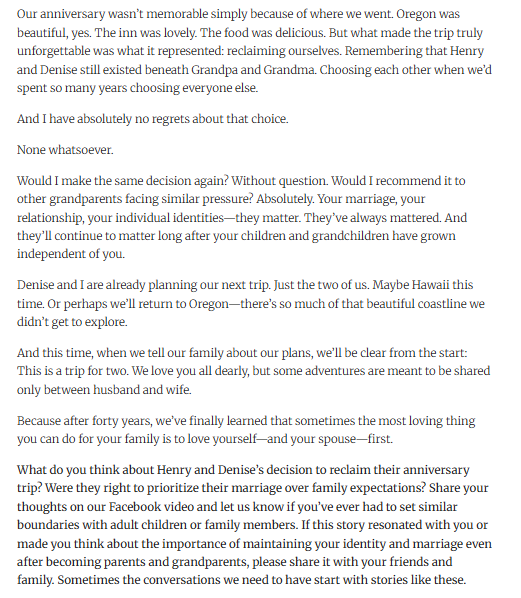 Our anniversary wasn't memorable simply because of where we went. Oregon was beautiful, yes. The inn was lovely. The food was delicious. But what made the trip truly unforgettable was what it represented: reclaiming ourselves. Remembering that Henry and Denise still existed beneath Grandpa and Grandma. Choosing each other when we'd spent so many years choosing everyone else.

And I have absolutely no regrets about that choice.

None whatsoever.

Would I make the same decision again? Without question. Would I recommend it to other grandparents facing similar pressure? Absolutely. Your marriage, your relationship, your individual identities—they matter. They've always mattered. And they'll continue to matter long after your children and grandchildren have grown independent of you.

Denise and I are already planning our next trip. Just the two of us. Maybe Hawaii this time. Or perhaps we'll return to Oregon—there's so much of that beautiful coastline we didn't get to explore.

And this time, when we tell our family about our plans, we'll be clear from the start: This is a trip for two. We love you all dearly, but some adventures are meant to be shared only between husband and wife.

Because after forty years, we've finally learned that sometimes the most loving thing you can do for your family is to love yourself—and your spouse—first.

What do you think about Henry and Denise's decision to reclaim their anniversary trip? Were they right to prioritize their marriage over family expectations? Share your thoughts on our Facebook video and let us know if you've ever had to set similar boundaries with adult children or family members. If this story resonated with you or made you think about the importance of maintaining your identity and marriage even after becoming parents and grandparents, please share it with your friends and family. Sometimes the conversations we need to have start with stories like these.